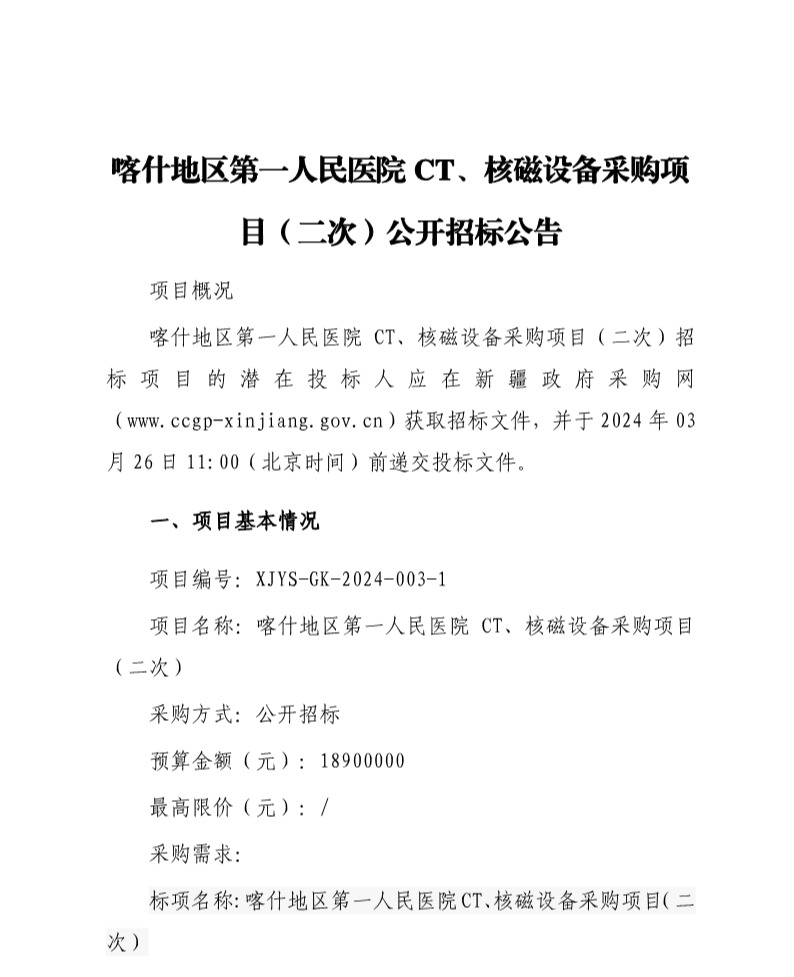 喀什地区第一人民医院 CT、核磁设备采购项目（二次）公开招标公告

项目概况

喀什地区第一人民医院 CT、核磁设备采购项目（二次）招标项目的潜在投标人应在新疆政府采购网（www.ccgp-xinjiang.gov.cn）获取招标文件，并于 2024 年 03 月 26 日 11:00（北京时间）前递交投标文件。

一、项目基本情况

项目编号：XJYS-GK-2024-003-1

项目名称：喀什地区第一人民医院 CT、核磁设备采购项目（二次）

采购方式：公开招标

预算金额（元）：18900000

最高限价（元）：/

采购需求：

标项名称：喀什地区第一人民医院CT、核磁设备采购项目（二次）